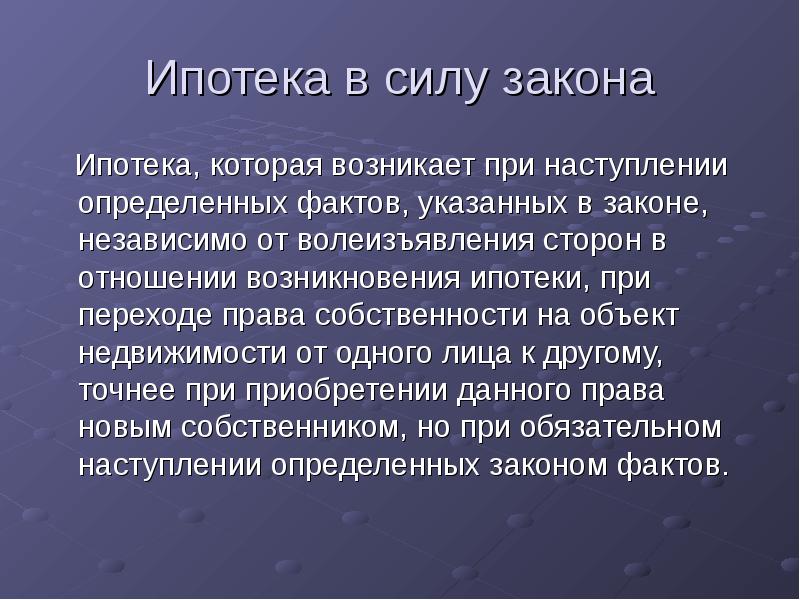 Ипотека в силу закона

Ипотека, которая возникает при наступлении определенных фактов, указанных в законе, независимо от волеизъявления сторон в отношении возникновения ипотеки, при переходе права собственности на объект недвижимости от одного лица к другому, точнее при приобретении данного права новым собственником, но при обязательном наступлении определенных законом фактов.